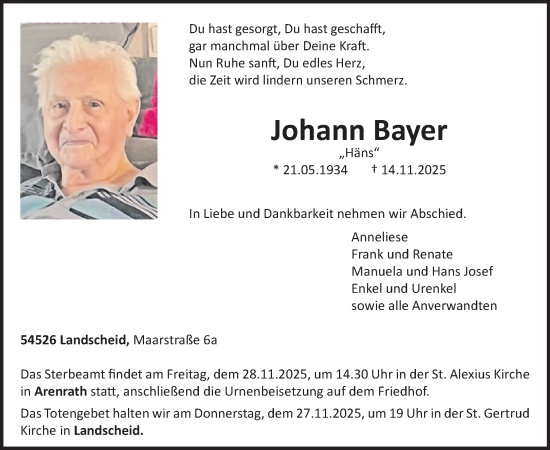 Du hast gesorgt, Du hast geschafft,
gar manchmal über Deine Kraft.
Nun Ruhe sanft, Du edles Herz,
die Zeit wird lindern unseren Schmerz.

Johann Bayer
„Häns“
* 21.05.1934 † 14.11.2025

In Liebe und Dankbarkeit nehmen wir Abschied.

Anneliese
Frank und Renate
Manuela und Hans Josef
Enkel und Urenkel
sowie alle Anverwandten

54526 Landscheid, Maarstraße 6a

Das Sterbeamt findet am Freitag, dem 28.11.2025, um 14.30 Uhr in der St. Alexius Kirche in Arenrath statt, anschließend die Urnenbeisetzung auf dem Friedhof.

Das Totengebet halten wir am Donnerstag, dem 27.11.2025, um 19 Uhr in der St. Gertrud Kirche in Landscheid.